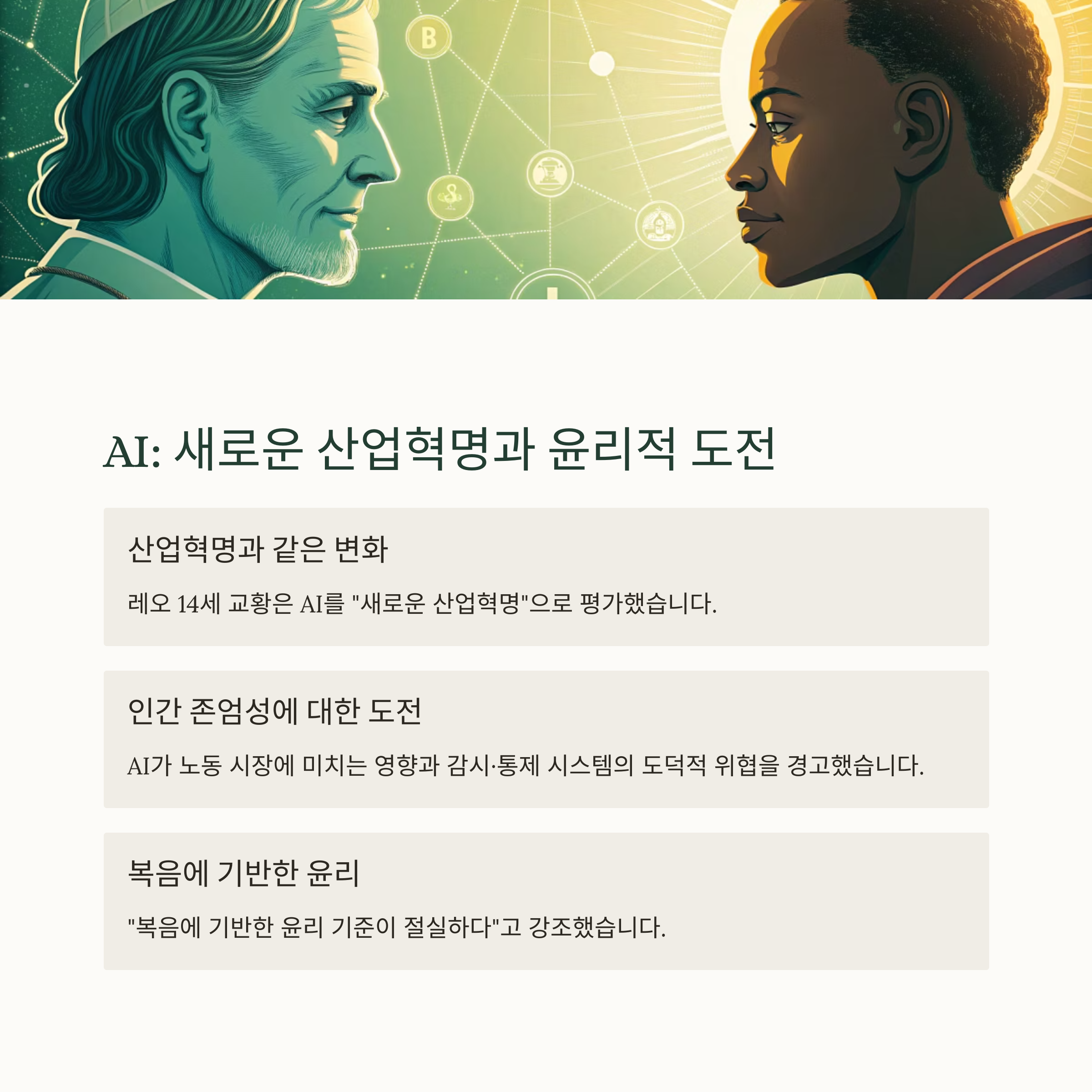 AI: 새로운 산업혁명과 윤리적 도전

산업혁명과 같은 변화

레오 14세 교황은 AI를 "새로운 산업혁명"으로 평가했습니다.

인간 존엄성에 대한 도전

AI가 노동 시장에 미치는 영향과 감시·통제 시스템의 도덕적 위협을 경고했습니다.

복음에 기반한 윤리

"복음에 기반한 윤리 기준이 절실하다"고 강조했습니다.